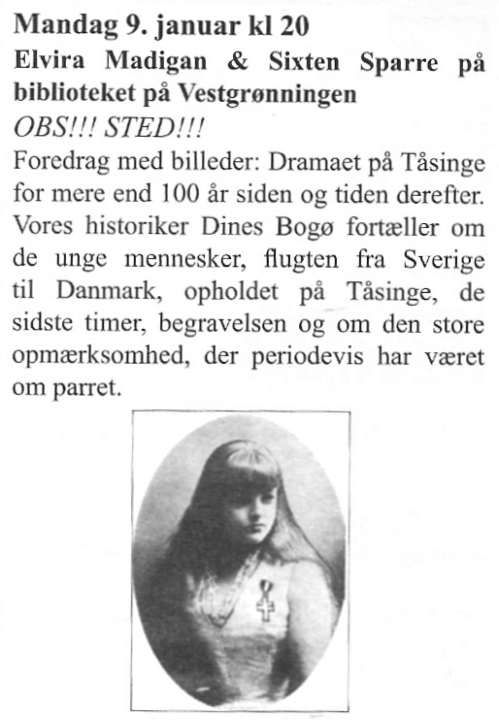 Mandag 9. januar kl 20
Elvira Madigan & Sixten Sparre på biblioteket på Vestgrønningen
OBS!!! STED!!!
Foredrag med billeder: Dramaet på Tåsinge for mere end 100 år siden og tiden derefter. Vores historiker Dines Bogø fortæller om de unge mennesker, flugten fra Sverige til Danmark, opholdet på Tåsinge, de sidste timer, begravelsen og om den store opmærksomhed, der periodevis har været om parret.